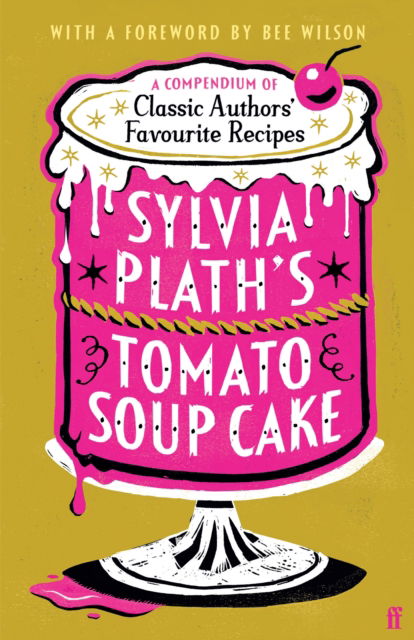 WITH A FOREWORD BY BEE WILSON

A COMPENDIUM OF
Classic Authors' Favourite Recipes

SYLVIA PLATH'S
TOMATO SOUP CAKE

ff